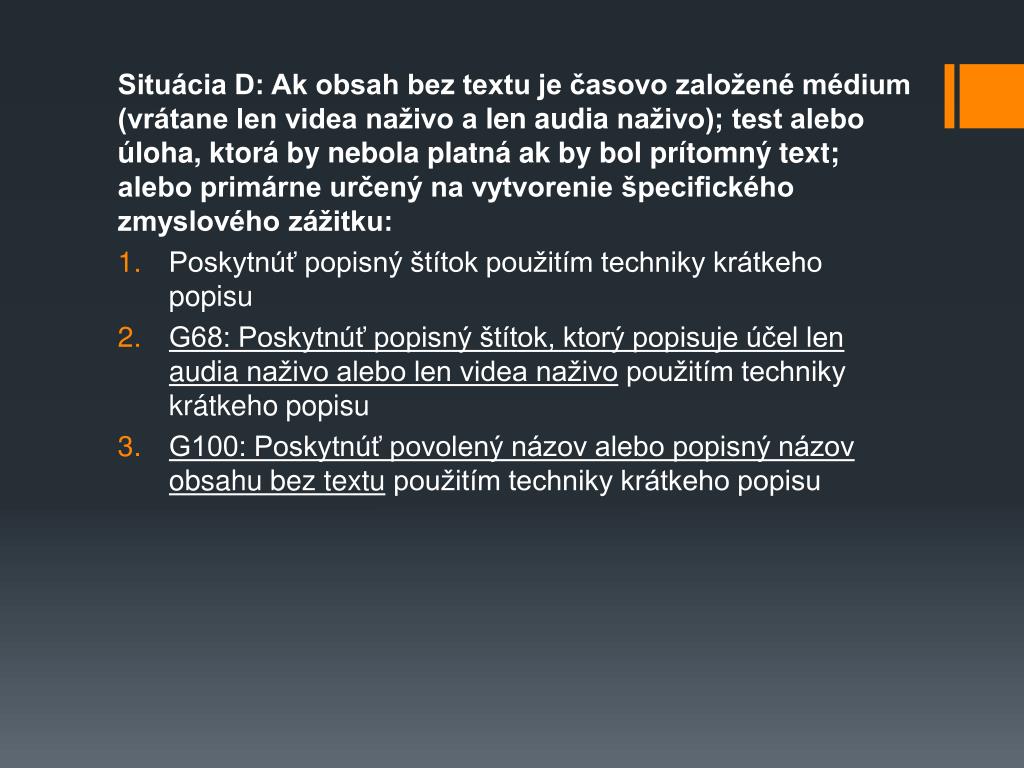 Situácia D: Ak obsah bez textu je časovo založené médium (vrátane len videa naživo a len audia naživo); test alebo úloha, ktorá by nebola platná ak by bol prítomný text; alebo primárne určený na vytvorenie špecifického zmyslového zážitku:

1. Poskytnúť popisný štítok použitím techniky krátkeho popisu
2. G68: Poskytnúť popisný štítok, ktorý popisuje účel len audia naživo alebo len videa naživo použitím techniky krátkeho popisu
3. G100: Poskytnúť povolený názov alebo popisný názov obsahu bez textu použitím techniky krátkeho popisu